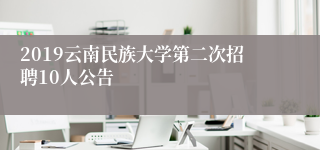 2019云南民族大学第二次招聘10人公告